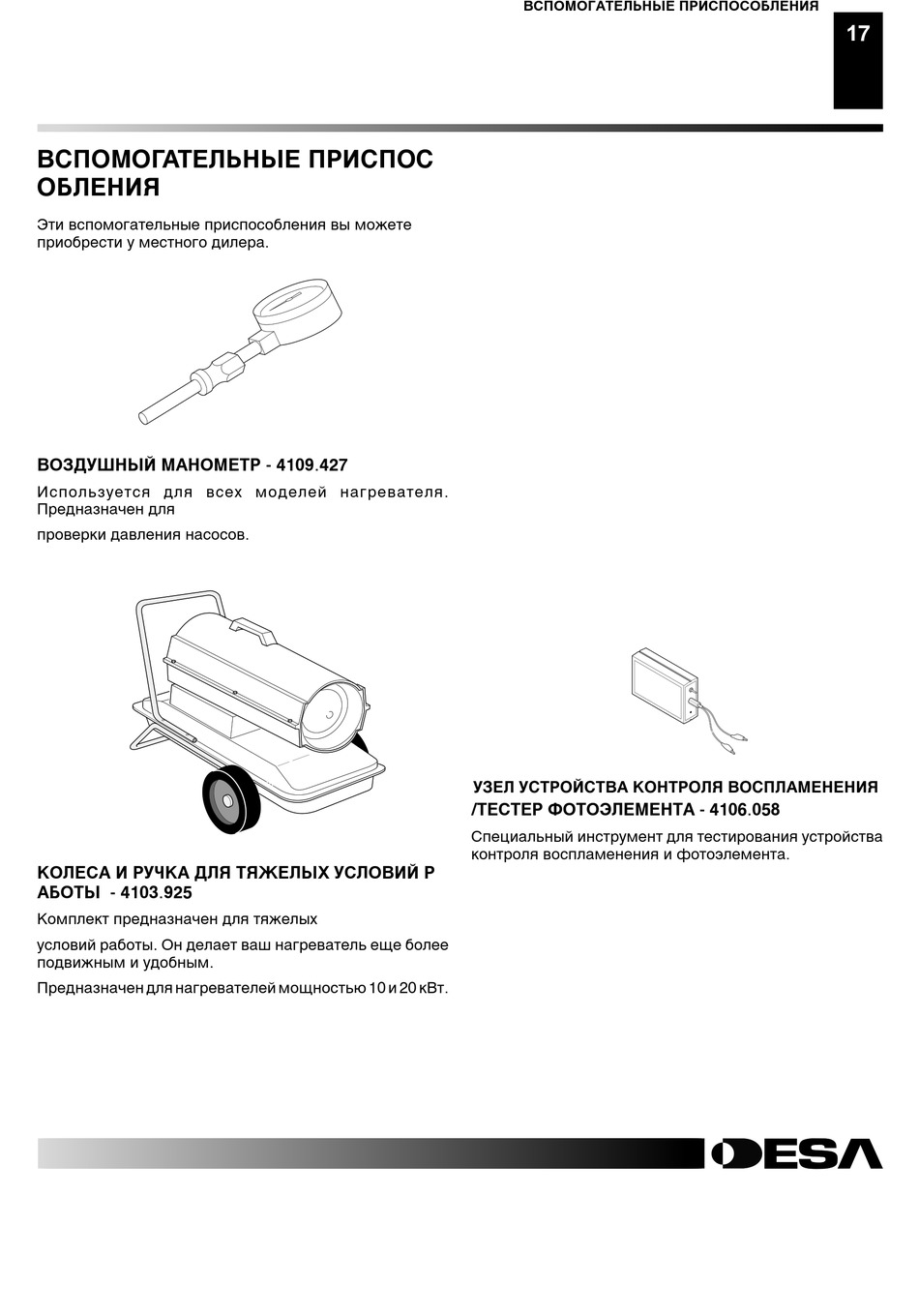 ВСПОМОГАТЕЛЬНЫЕ ПРИСПОСОБЛЕНИЯ

17

ВСПОМОГАТЕЛЬНЫЕ ПРИСПОС ОБЛЕНИЯ

Эти вспомогательные приспособления вы можете приобрести у местного дилера.

ВОЗДУШНЫЙ МАНОМЕТР - 4109.427

Используется для всех моделей нагревателя. Предназначен для

проверки давления насосов.

КОЛЕСА И РУЧКА ДЛЯ ТЯЖЕЛЫХ УСЛОВИЙ Р АБОТЫ - 4103.925

Комплект предназначен для тяжелых

условий работы. Он делает ваш нагреватель еще более подвижным и удобным.

Предназначен для нагревателей мощностью 10 и 20 кВт.

УЗЕЛ УСТРОЙСТВА КОНТРОЛЯ ВОСПЛАМЕНЕНИЯ /ТЕСТЕР ФОТОЭЛЕМЕНТА - 4106.058

Специальный инструмент для тестирования устройства контроля воспламенения и фотоэлемента.

DESA